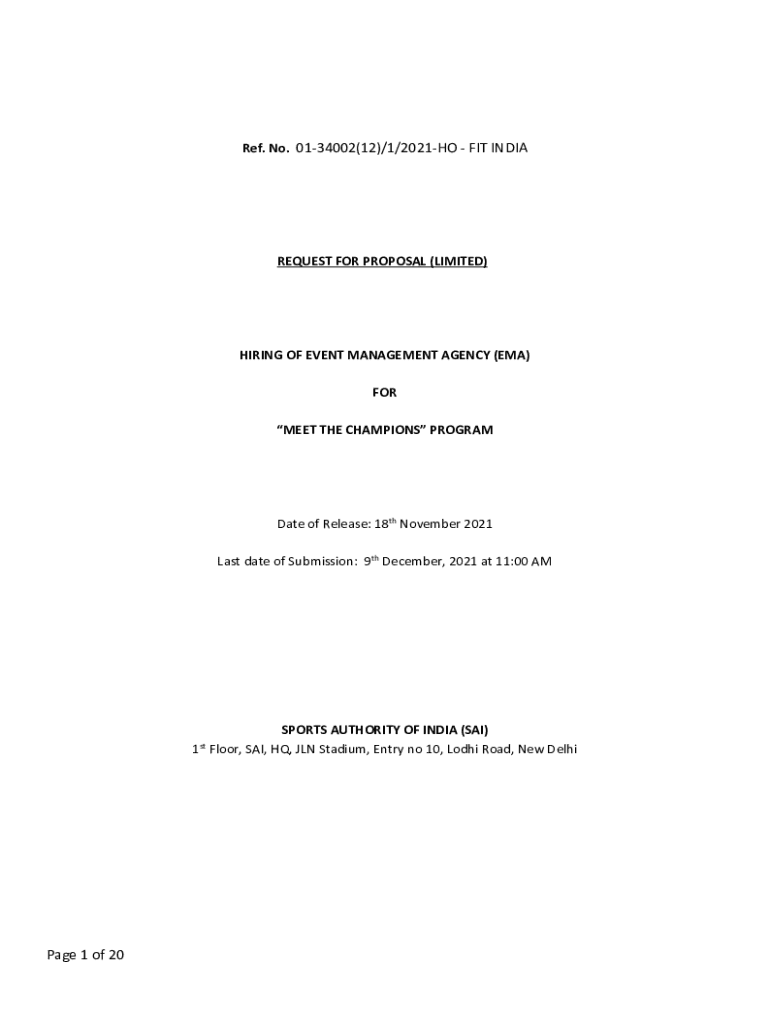 Ref. No. 01-34002(12)/1/2021-HO - FIT INDIA

REQUEST FOR PROPOSAL (LIMITED)

HIRING OF EVENT MANAGEMENT AGENCY (EMA)

FOR

"MEET THE CHAMPIONS" PROGRAM

Date of Release: 18th November 2021

Last date of Submission: 9th December, 2021 at 11:00 AM

SPORTS AUTHORITY OF INDIA (SAI)
1st Floor, SAI, HQ, JLN Stadium, Entry no 10, Lodhi Road, New Delhi

Page 1 of 20